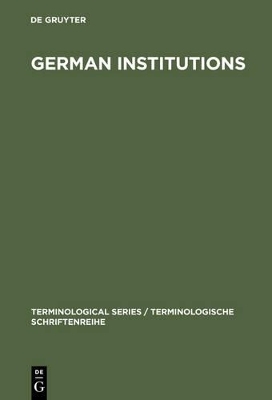 DE GRUYTER

GERMAN INSTITUTIONS

TERMINOLOGICAL SERIES / TERMINOLOGISCHE SCHRIFTENREIHE

DE
G